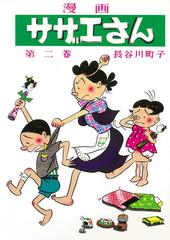 漫画
サザエさん
第二巻
長谷川町子